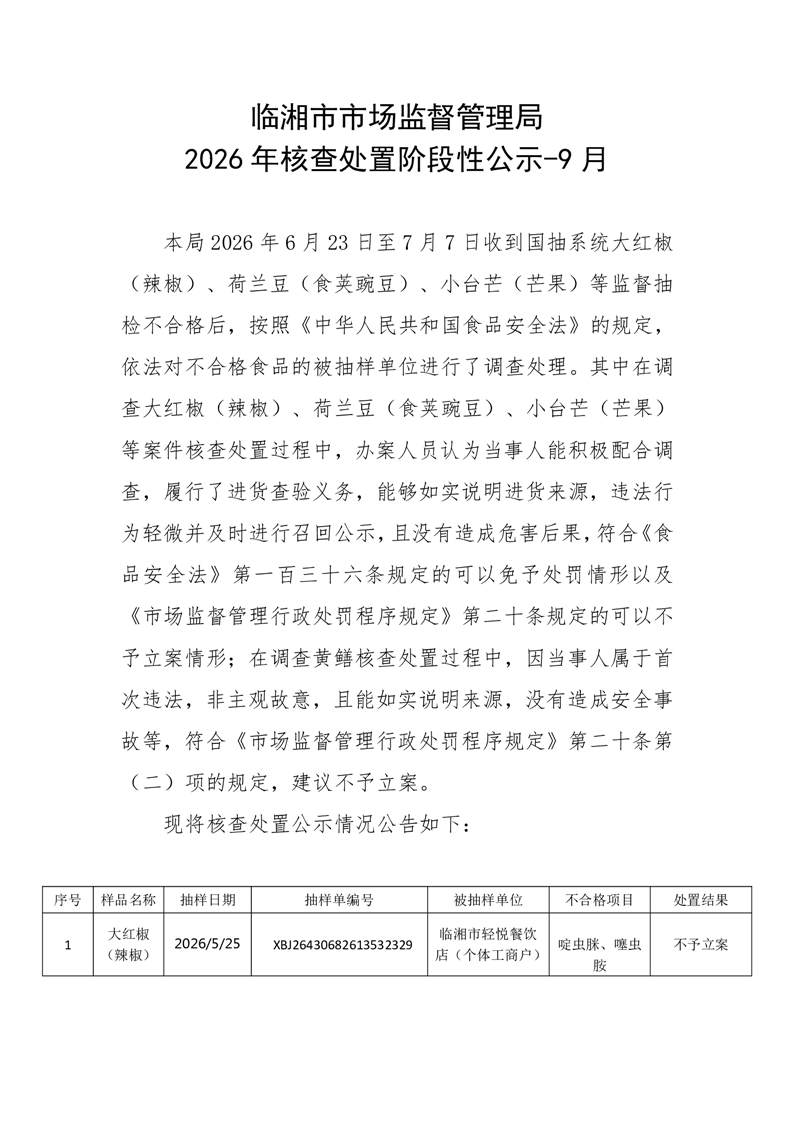 临湘市市场监督管理局
2026年核查处置阶段性公示-9月

本局2026年6月23日至7月7日收到国抽系统大红椒（辣椒）、荷兰豆（食荚豌豆）、小台芒（芒果）等监督抽检不合格后，按照《中华人民共和国食品安全法》的规定，依法对不合格食品的被抽样单位进行了调查处理。其中在调查大红椒（辣椒）、荷兰豆（食荚豌豆）、小台芒（芒果）等案件核查处置过程中，办案人员认为当事人能积极配合调查，履行了进货查验义务，能够如实说明进货来源，违法行为轻微并及时进行召回公示，且没有造成危害后果，符合《食品安全法》第一百三十六条规定的可以免予处罚情形以及《市场监督管理行政处罚程序规定》第二十条规定的可以不予立案情形；在调查黄鳝核查处置过程中，因当事人属于首次违法，非主观故意，且能如实说明来源，没有造成安全事故等，符合《市场监督管理行政处罚程序规定》第二十条第（二）项的规定，建议不予立案。

现将核查处置公示情况公告如下：

| 序号 | 样品名称 | 抽样日期 | 抽样单编号 | 被抽样单位 | 不合格项目 | 处置结果 |
|---|---|---|---|---|---|---|
| 1 | 大红椒（辣椒） | 2026/5/25 | XBJ26430682613532329 | 临湘市轻悦餐饮店（个体工商户） | 啶虫脒、噻虫胺 | 不予立案 |